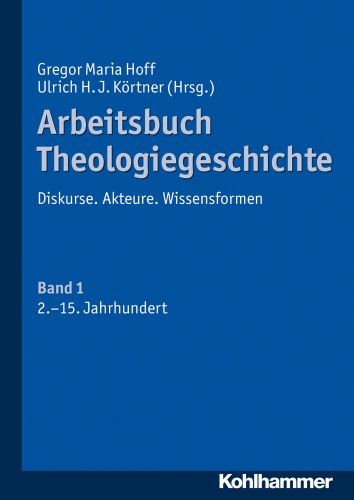 Gregor Maria Hoff
Ulrich H. J. Körtner (Hrsg.)

Arbeitsbuch Theologiegeschichte

Diskurse. Akteure. Wissensformen

Band 1
2.–15. Jahrhundert

Kohlhammer